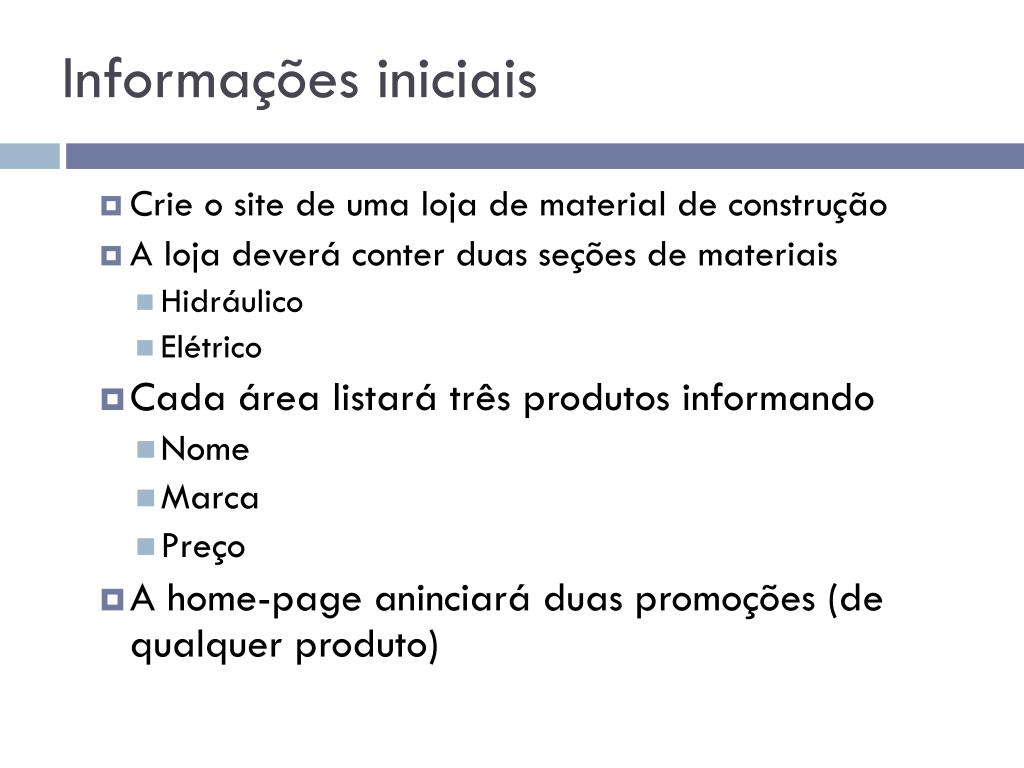 Informações iniciais

Crie o site de uma loja de material de construção

A loja deverá conter duas seções de materiais

Hidráulico

Elétrico

Cada área listará três produtos informando

Nome

Marca

Preço

A home-page aninciará duas promoções (de qualquer produto)